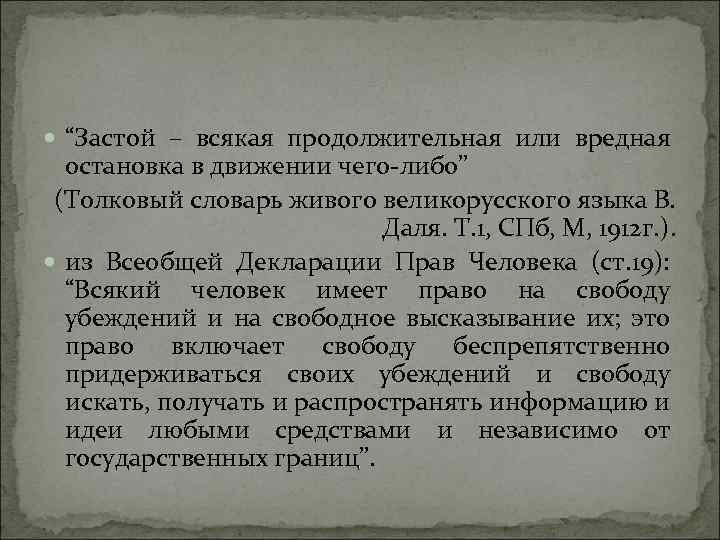 “Застой – всякая продолжительная или вредная остановка в движении чего-либо”

(Толковый словарь живого великорусского языка В. Даля. Т.1, СПб, М, 1912г.).

из Всеобщей Декларации Прав Человека (ст.19): “Всякий человек имеет право на свободу убеждений и на свободное высказывание их; это право включает свободу беспрепятственно придерживаться своих убеждений и свободу искать, получать и распространять информацию и идеи любыми средствами и независимо от государственных границ”.